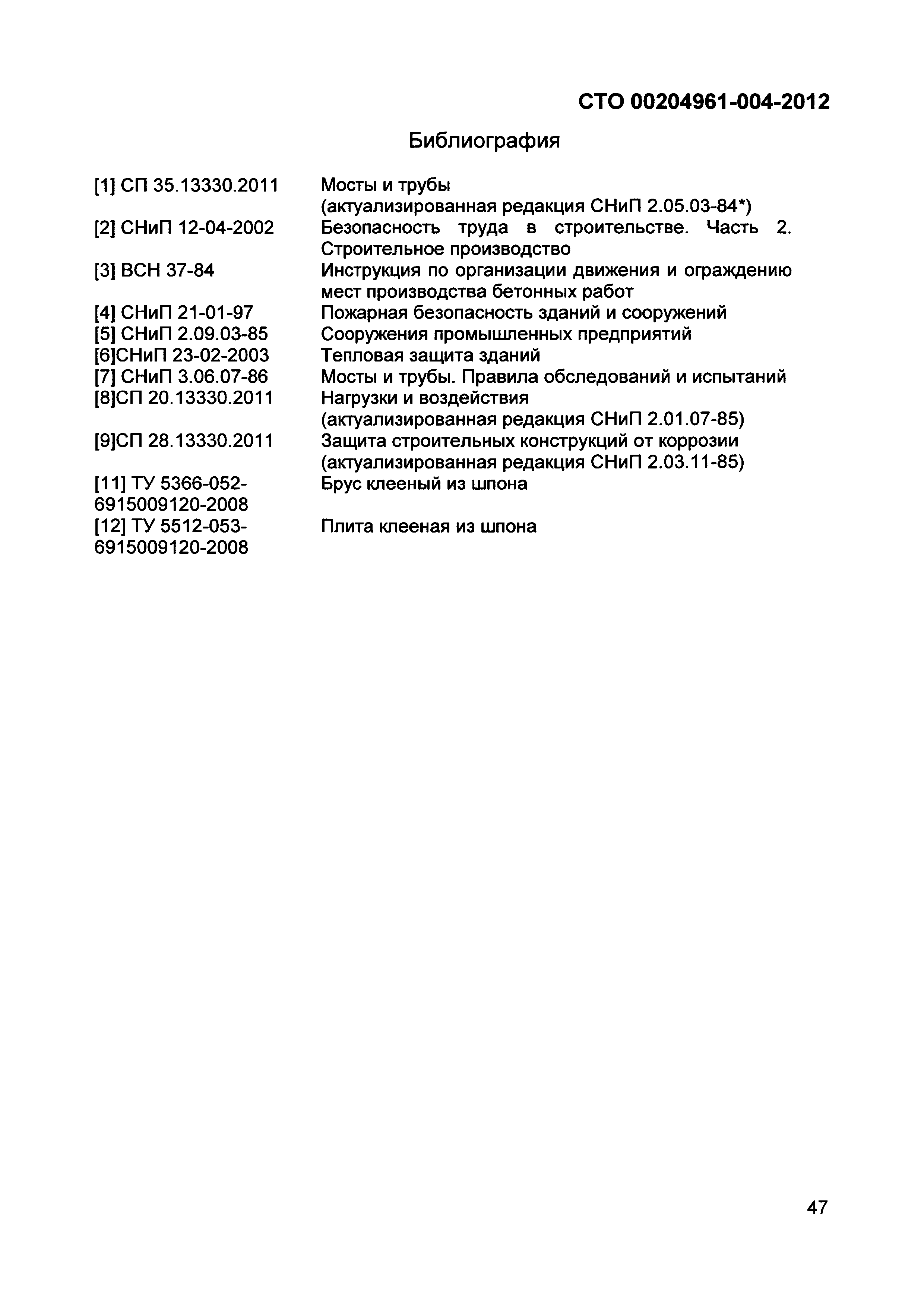 СТО 00204961-004-2012

Библиография

| | |
|---|---|
| [1] СП 35.13330.2011 | Мосты и трубы (актуализированная редакция СНиП 2.05.03-84*) |
| [2] СНиП 12-04-2002 | Безопасность труда в строительстве. Часть 2. Строительное производство |
| [3] ВСН 37-84 | Инструкция по организации движения и ограждению мест производства бетонных работ |
| [4] СНиП 21-01-97 | Пожарная безопасность зданий и сооружений |
| [5] СНиП 2.09.03-85 | Сооружения промышленных предприятий |
| [6]СНиП 23-02-2003 | Тепловая защита зданий |
| [7] СНиП 3.06.07-86 | Мосты и трубы. Правила обследований и испытаний |
| [8]СП 20.13330.2011 | Нагрузки и воздействия (актуализированная редакция СНиП 2.01.07-85) |
| [9]СП 28.13330.2011 | Защита строительных конструкций от коррозии (актуализированная редакция СНиП 2.03.11-85) |
| [11] ТУ 5366-052-6915009120-2008 | Брус клееный из шпона |
| [12] ТУ 5512-053-6915009120-2008 | Плита клееная из шпона |

47